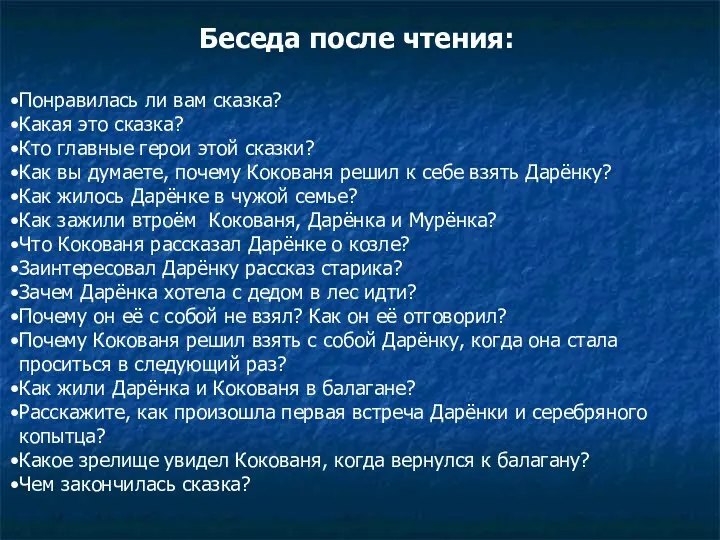 Беседа после чтения:

•Понравилась ли вам сказка?
•Какая это сказка?
•Кто главные герои этой сказки?
•Как вы думаете, почему Кокованя решил к себе взять Дарёнку?
•Как жилось Дарёнке в чужой семье?
•Как зажили втроём Кокованя, Дарёнка и Мурёнка?
•Что Кокованя рассказал Дарёнке о козле?
•Заинтересовал Дарёнку рассказ старика?
•Зачем Дарёнка хотела с дедом в лес идти?
•Почему он её с собой не взял? Как он её отговорил?
•Почему Кокованя решил взять с собой Дарёнку, когда она стала проситься в следующий раз?
•Как жили Дарёнка и Кокованя в балагане?
•Расскажите, как произошла первая встреча Дарёнки и серебряного копытца?
•Какое зрелище увидел Кокованя, когда вернулся к балагану?
•Чем закончилась сказка?